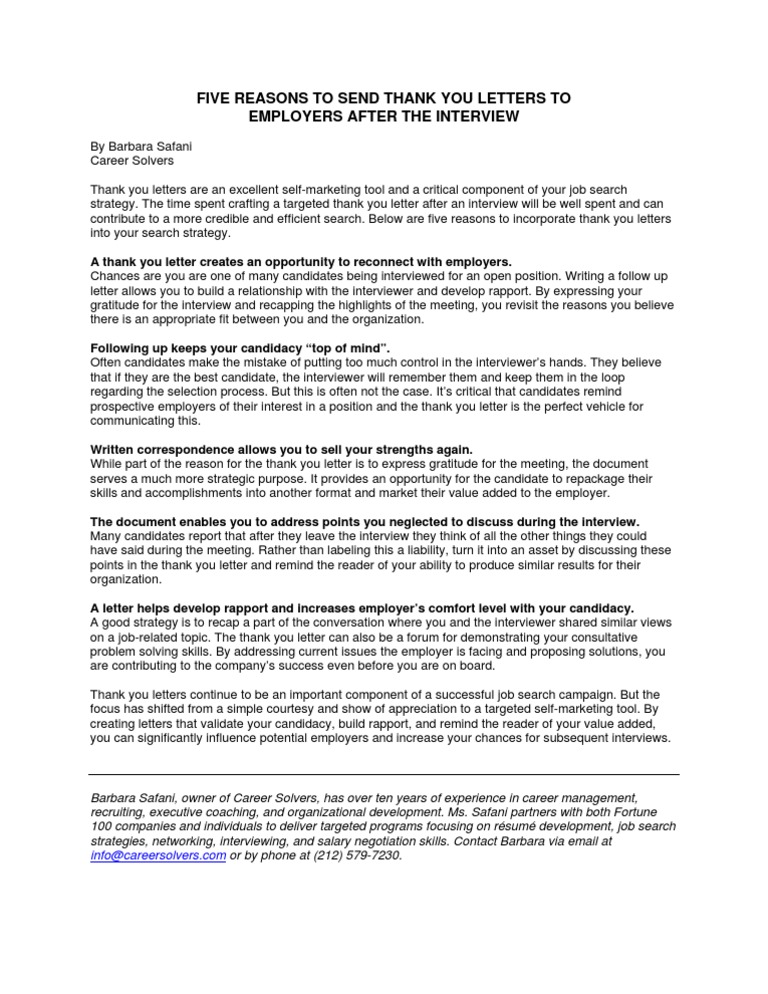 FIVE REASONS TO SEND THANK YOU LETTERS TO EMPLOYERS AFTER THE INTERVIEW

By Barbara Safani
Career Solvers

Thank you letters are an excellent self-marketing tool and a critical component of your job search strategy. The time spent crafting a targeted thank you letter after an interview will be well spent and can contribute to a more credible and efficient search. Below are five reasons to incorporate thank you letters into your search strategy.

A thank you letter creates an opportunity to reconnect with employers.
Chances are you are one of many candidates being interviewed for an open position. Writing a follow up letter allows you to build a relationship with the interviewer and develop rapport. By expressing your gratitude for the interview and recapping the highlights of the meeting, you revisit the reasons you believe there is an appropriate fit between you and the organization.

Following up keeps your candidacy "top of mind".
Often candidates make the mistake of putting too much control in the interviewer's hands. They believe that if they are the best candidate, the interviewer will remember them and keep them in the loop regarding the selection process. But this is often not the case. It's critical that candidates remind prospective employers of their interest in a position and the thank you letter is the perfect vehicle for communicating this.

Written correspondence allows you to sell your strengths again.
While part of the reason for the thank you letter is to express gratitude for the meeting, the document serves a much more strategic purpose. It provides an opportunity for the candidate to repackage their skills and accomplishments into another format and market their value added to the employer.

The document enables you to address points you neglected to discuss during the interview.
Many candidates report that after they leave the interview they think of all the other things they could have said during the meeting. Rather than labeling this a liability, turn it into an asset by discussing these points in the thank you letter and remind the reader of your ability to produce similar results for their organization.

A letter helps develop rapport and increases employer's comfort level with your candidacy.
A good strategy is to recap a part of the conversation where you and the interviewer shared similar views on a job-related topic. The thank you letter can also be a forum for demonstrating your consultative problem solving skills. By addressing current issues the employer is facing and proposing solutions, you are contributing to the company's success even before you are on board.

Thank you letters continue to be an important component of a successful job search campaign. But the focus has shifted from a simple courtesy and show of appreciation to a targeted self-marketing tool. By creating letters that validate your candidacy, build rapport, and remind the reader of your value added, you can significantly influence potential employers and increase your chances for subsequent interviews.

Barbara Safani, owner of Career Solvers, has over ten years of experience in career management, recruiting, executive coaching, and organizational development. Ms. Safani partners with both Fortune 100 companies and individuals to deliver targeted programs focusing on résumé development, job search strategies, networking, interviewing, and salary negotiation skills. Contact Barbara via email at info@careersolvers.com or by phone at (212) 579-7230.